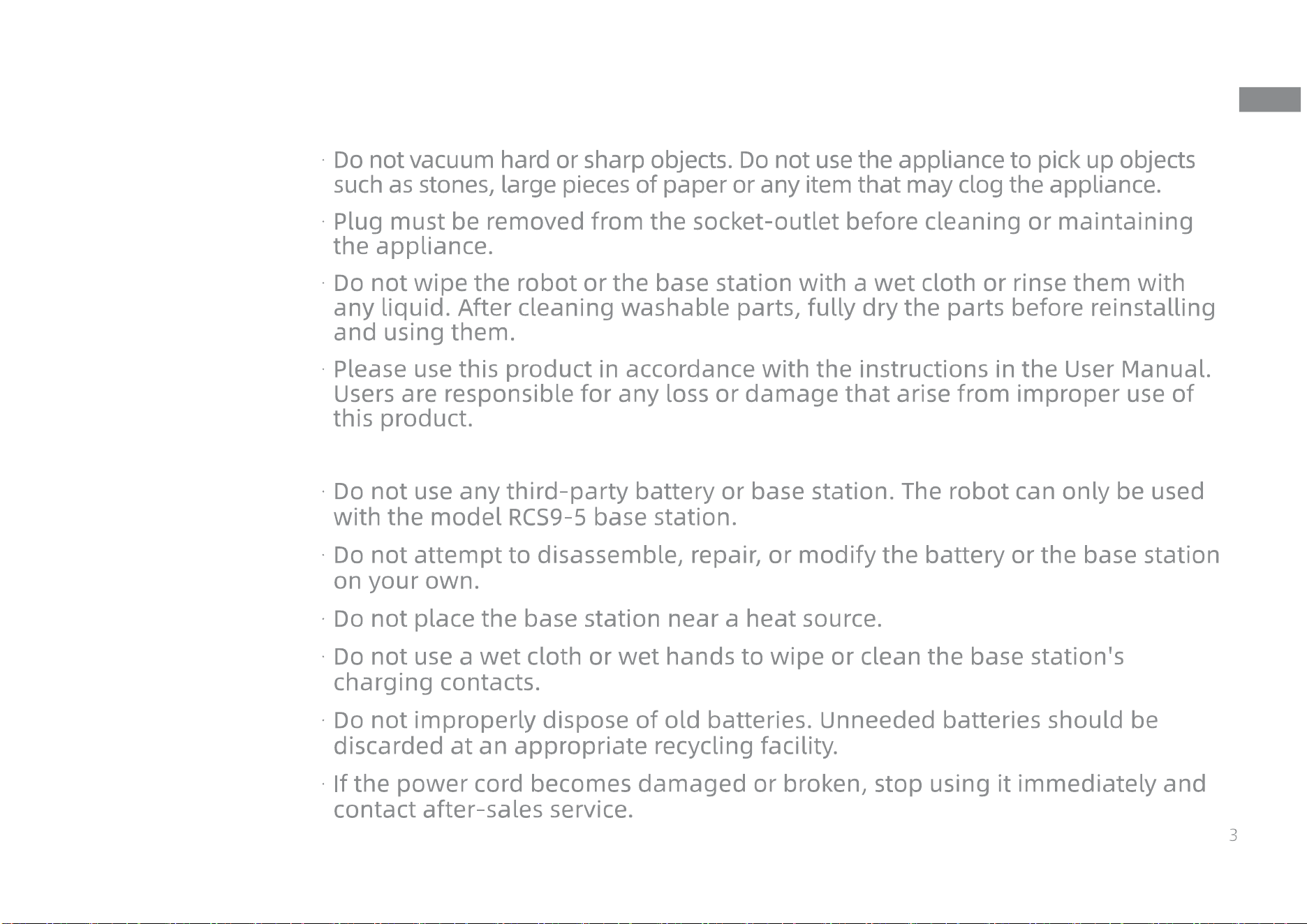 · Do not vacuum hard or sharp objects. Do not use the appliance to pick up objects such as stones, large pieces of paper or any item that may clog the appliance.

· Plug must be removed from the socket-outlet before cleaning or maintaining the appliance.

· Do not wipe the robot or the base station with a wet cloth or rinse them with any liquid. After cleaning washable parts, fully dry the parts before reinstalling and using them.

· Please use this product in accordance with the instructions in the User Manual. Users are responsible for any loss or damage that arise from improper use of this product.

· Do not use any third-party battery or base station. The robot can only be used with the model RCS9-5 base station.

· Do not attempt to disassemble, repair, or modify the battery or the base station on your own.

· Do not place the base station near a heat source.

· Do not use a wet cloth or wet hands to wipe or clean the base station's charging contacts.

· Do not improperly dispose of old batteries. Unneeded batteries should be discarded at an appropriate recycling facility.

· If the power cord becomes damaged or broken, stop using it immediately and contact after-sales service.

3